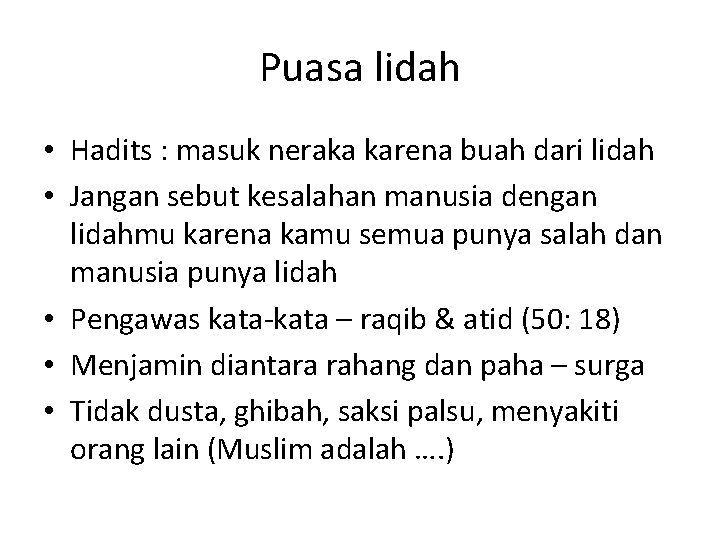 Puasa lidah

• Hadits : masuk neraka karena buah dari lidah
• Jangan sebut kesalahan manusia dengan lidahmu karena kamu semua punya salah dan manusia punya lidah
• Pengawas kata-kata – raqib & atid (50: 18)
• Menjamin diantara rahang dan paha – surga
• Tidak dusta, ghibah, saksi palsu, menyakiti orang lain (Muslim adalah ….)